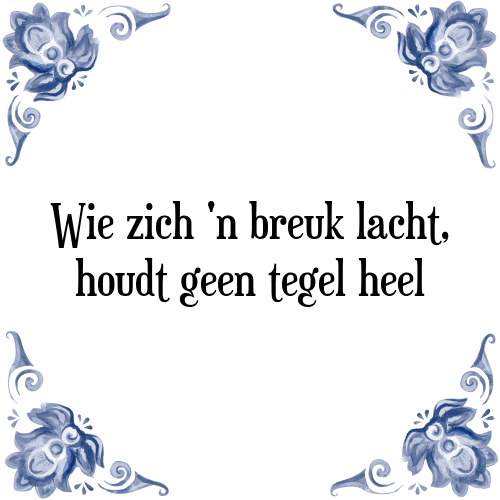 Wie zich 'n breuk lacht, houdt geen tegel heel